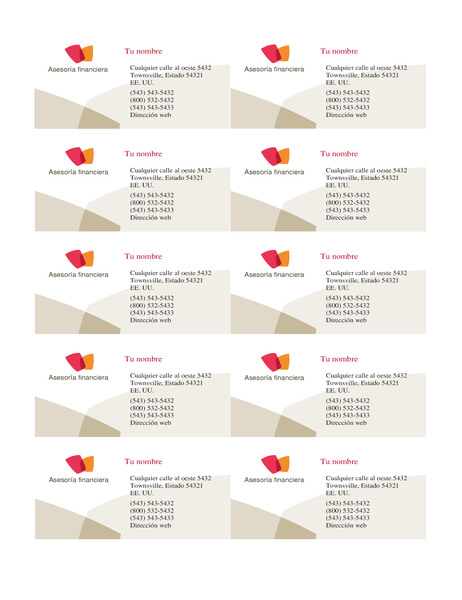 Asesoría financiera

Tu nombre

Cualquier calle al oeste 5432
Townsville, Estado 54321
EE. UU.

(543) 543-5432
(800) 532-5432
(543) 543-5433
Dirección web

Asesoría financiera

Tu nombre

Cualquier calle al oeste 5432
Townsville, Estado 54321
EE. UU.

(543) 543-5432
(800) 532-5432
(543) 543-5433
Dirección web

Asesoría financiera

Tu nombre

Cualquier calle al oeste 5432
Townsville, Estado 54321
EE. UU.

(543) 543-5432
(800) 532-5432
(543) 543-5433
Dirección web

Asesoría financiera

Tu nombre

Cualquier calle al oeste 5432
Townsville, Estado 54321
EE. UU.

(543) 543-5432
(800) 532-5432
(543) 543-5433
Dirección web

Asesoría financiera

Tu nombre

Cualquier calle al oeste 5432
Townsville, Estado 54321
EE. UU.

(543) 543-5432
(800) 532-5432
(543) 543-5433
Dirección web

Asesoría financiera

Tu nombre

Cualquier calle al oeste 5432
Townsville, Estado 54321
EE. UU.

(543) 543-5432
(800) 532-5432
(543) 543-5433
Dirección web

Asesoría financiera

Tu nombre

Cualquier calle al oeste 5432
Townsville, Estado 54321
EE. UU.

(543) 543-5432
(800) 532-5432
(543) 543-5433
Dirección web

Asesoría financiera

Tu nombre

Cualquier calle al oeste 5432
Townsville, Estado 54321
EE. UU.

(543) 543-5432
(800) 532-5432
(543) 543-5433
Dirección web

Asesoría financiera

Tu nombre

Cualquier calle al oeste 5432
Townsville, Estado 54321
EE. UU.

(543) 543-5432
(800) 532-5432
(543) 543-5433
Dirección web

Asesoría financiera

Tu nombre

Cualquier calle al oeste 5432
Townsville, Estado 54321
EE. UU.

(543) 543-5432
(800) 532-5432
(543) 543-5433
Dirección web